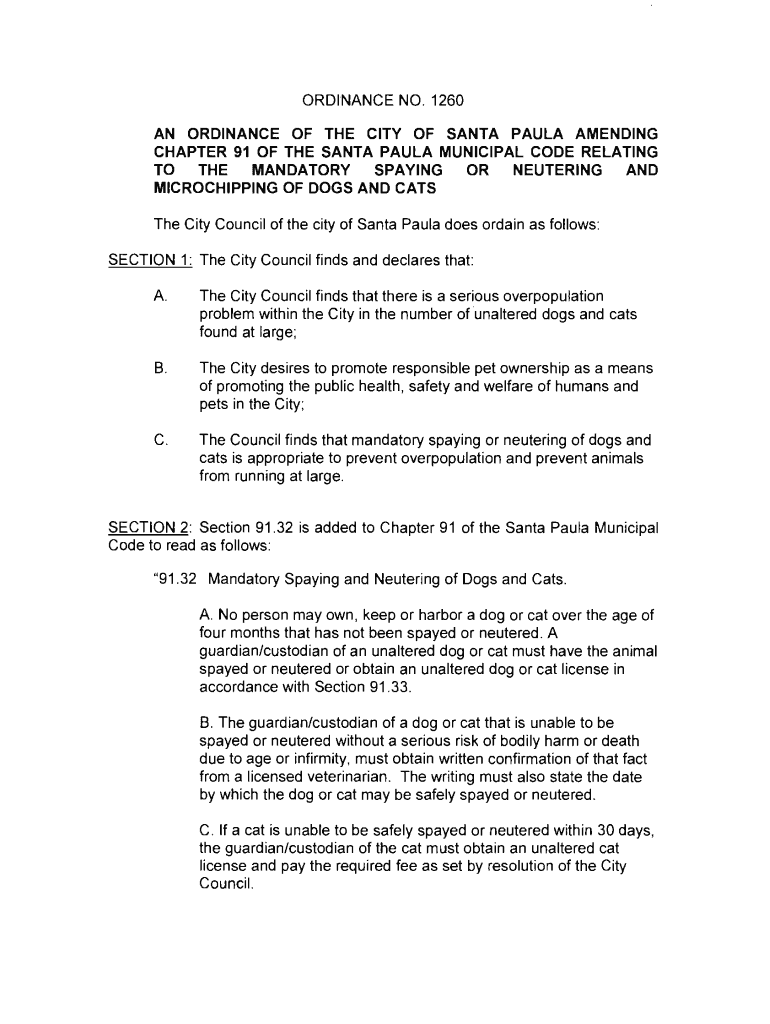 ORDINANCE NO. 1260

AN ORDINANCE OF THE CITY OF SANTA PAULA AMENDING CHAPTER 91 OF THE SANTA PAULA MUNICIPAL CODE RELATING TO THE MANDATORY SPAYING OR NEUTERING AND MICROCHIPPING OF DOGS AND CATS

The City Council of the city of Santa Paula does ordain as follows:

SECTION 1: The City Council finds and declares that:

A. The City Council finds that there is a serious overpopulation problem within the City in the number of unaltered dogs and cats found at large;

B. The City desires to promote responsible pet ownership as a means of promoting the public health, safety and welfare of humans and pets in the City;

C. The Council finds that mandatory spaying or neutering of dogs and cats is appropriate to prevent overpopulation and prevent animals from running at large.

SECTION 2: Section 91.32 is added to Chapter 91 of the Santa Paula Municipal Code to read as follows:

"91.32 Mandatory Spaying and Neutering of Dogs and Cats.

A. No person may own, keep or harbor a dog or cat over the age of four months that has not been spayed or neutered. A guardian/custodian of an unaltered dog or cat must have the animal spayed or neutered or obtain an unaltered dog or cat license in accordance with Section 91.33.

B. The guardian/custodian of a dog or cat that is unable to be spayed or neutered without a serious risk of bodily harm or death due to age or infirmity, must obtain written confirmation of that fact from a licensed veterinarian. The writing must also state the date by which the dog or cat may be safely spayed or neutered.

C. If a cat is unable to be safely spayed or neutered within 30 days, the guardian/custodian of the cat must obtain an unaltered cat license and pay the required fee as set by resolution of the City Council.